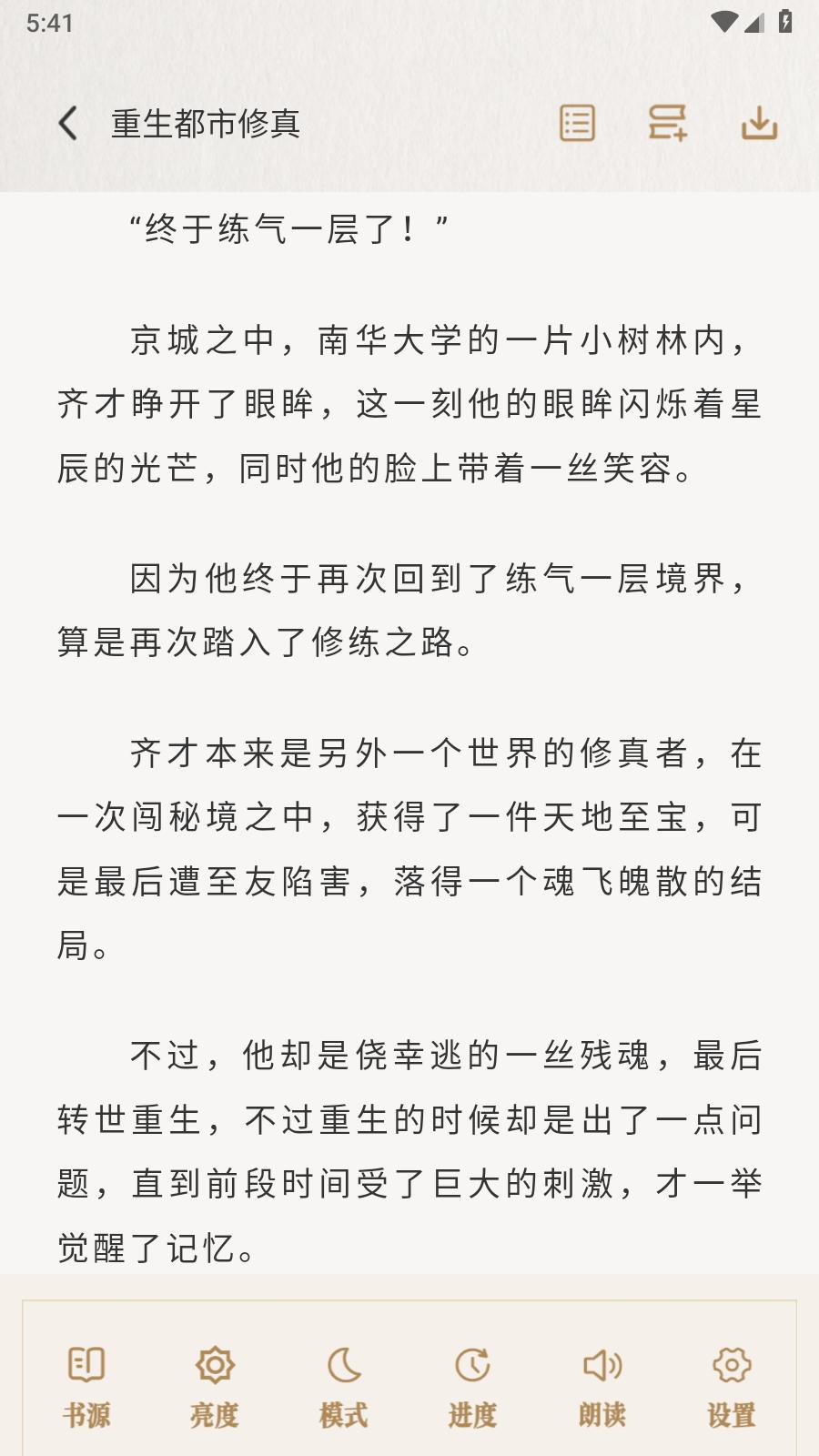 5:41

重生都市修真

“终于练气一层了！”

京城之中，南华大学的一片小树林内，齐才睁开了眼眸，这一刻他的眼眸闪烁着星辰的光芒，同时他的脸上带着一丝笑容。

因为他终于再次回到了练气一层境界，算是再次踏入了修练之路。

齐才本来是另外一个世界的修真者，在一次闯秘境之中，获得了一件天地至宝，可是最后遭至友陷害，落得一个魂飞魄散的结局。

不过，他却是侥幸逃的一丝残魂，最后转世重生，不过重生的时候却是出了一点问题，直到前段时间受了巨大的刺激，才一举觉醒了记忆。

书源 亮度 模式 进度 朗读 设置